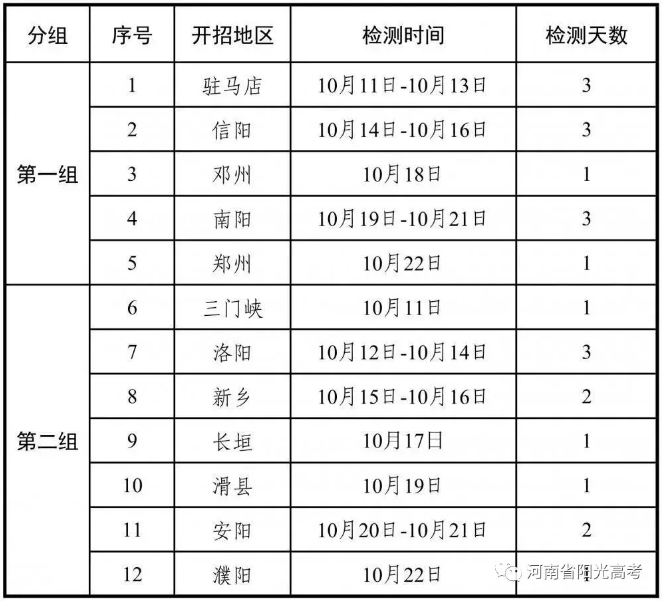 | 分组 | 序号 | 开招地区 | 检测时间 | 检测天数 |
|---|---|---|---|---|
| 第一组 | 1 | 驻马店 | 10月11日-10月13日 | 3 |
| | 2 | 信阳 | 10月14日-10月16日 | 3 |
| | 3 | 邓州 | 10月18日 | 1 |
| | 4 | 南阳 | 10月19日-10月21日 | 3 |
| | 5 | 郑州 | 10月22日 | 1 |
| 第二组 | 6 | 三门峡 | 10月11日 | 1 |
| | 7 | 洛阳 | 10月12日-10月14日 | 3 |
| | 8 | 新乡 | 10月15日-10月16日 | 2 |
| | 9 | 长垣 | 10月17日 | 1 |
| | 10 | 滑县 | 10月19日 | 1 |
| | 11 | 安阳 | 10月20日-10月21日 | 2 |
| | 12 | 濮阳 | 10月22日 | 1 |

河南省阳光高考